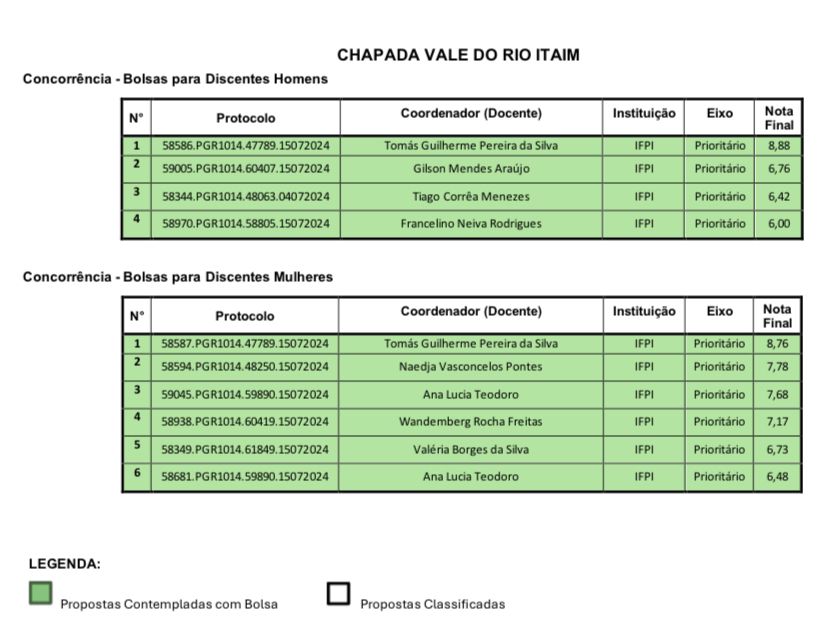 CHAPADA VALE DO RIO ITAIM

Concorrência - Bolsas para Discentes Homens

| N° | Protocolo | Coordenador (Docente) | Instituição | Eixo | Nota Final |
|---|---|---|---|---|---|
| 1 | 58586.PGR1014.47789.15072024 | Tomás Guilherme Pereira da Silva | IFPI | Prioritário | 8,88 |
| 2 | 59005.PGR1014.60407.15072024 | Gilson Mendes Araújo | IFPI | Prioritário | 6,76 |
| 3 | 58344.PGR1014.48063.04072024 | Tiago Corrêa Menezes | IFPI | Prioritário | 6,42 |
| 4 | 58970.PGR1014.58805.15072024 | Francelino Neiva Rodrigues | IFPI | Prioritário | 6,00 |

Concorrência - Bolsas para Discentes Mulheres

| N° | Protocolo | Coordenador (Docente) | Instituição | Eixo | Nota Final |
|---|---|---|---|---|---|
| 1 | 58587.PGR1014.47789.15072024 | Tomás Guilherme Pereira da Silva | IFPI | Prioritário | 8,76 |
| 2 | 58594.PGR1014.48250.15072024 | Naedja Vasconcelos Pontes | IFPI | Prioritário | 7,78 |
| 3 | 59045.PGR1014.59890.15072024 | Ana Lucia Teodoro | IFPI | Prioritário | 7,68 |
| 4 | 58938.PGR1014.60419.15072024 | Wandemberg Rocha Freitas | IFPI | Prioritário | 7,17 |
| 5 | 58349.PGR1014.61849.15072024 | Valéria Borges da Silva | IFPI | Prioritário | 6,73 |
| 6 | 58681.PGR1014.59890.15072024 | Ana Lucia Teodoro | IFPI | Prioritário | 6,48 |

LEGENDA:

Propostas Contempladas com Bolsa

Propostas Classificadas